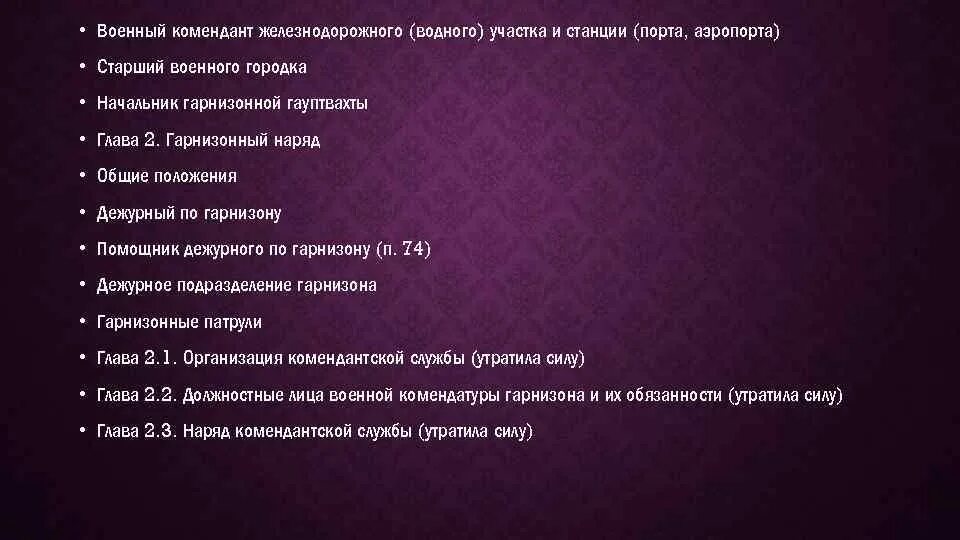 • Военный комендант железнодорожного (водного) участка и станции (порта, аэропорта)
• Старший военного городка
• Начальник гарнизонной гауптвахты
• Глава 2. Гарнизонный наряд
• Общие положения
• Дежурный по гарнизону
• Помощник дежурного по гарнизону (п. 74)
• Дежурное подразделение гарнизона
• Гарнизонные патрули
• Глава 2.1. Организация комендантской службы (утратила силу)
• Глава 2.2. Должностные лица военной комендатуры гарнизона и их обязанности (утратила силу)
• Глава 2.3. Наряд комендантской службы (утратила силу)